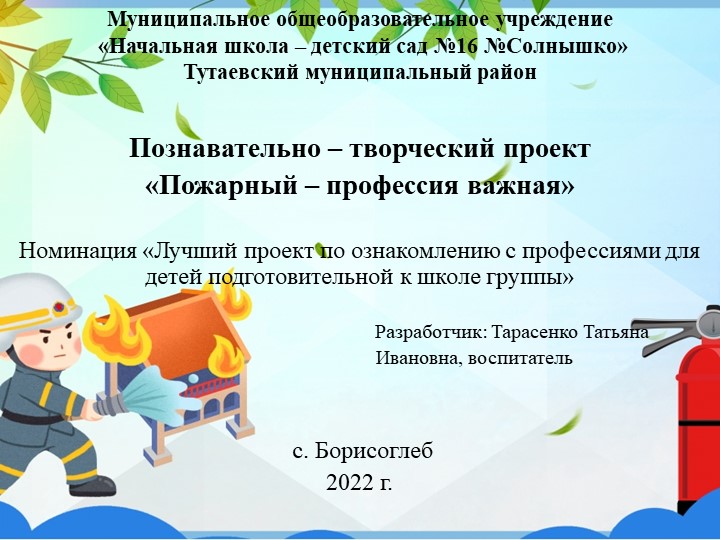 Муниципальное общеобразовательное учреждение
«Начальная школа – детский сад №16 №Солнышко»
Тутаевский муниципальный район

Познавательно – творческий проект
«Пожарный – профессия важная»

Номинация «Лучший проект по ознакомлению с профессиями для детей подготовительной к школе группы»

Разработчик: Тарасенко Татьяна Ивановна, воспитатель

с. Борисоглеб
2022 г.